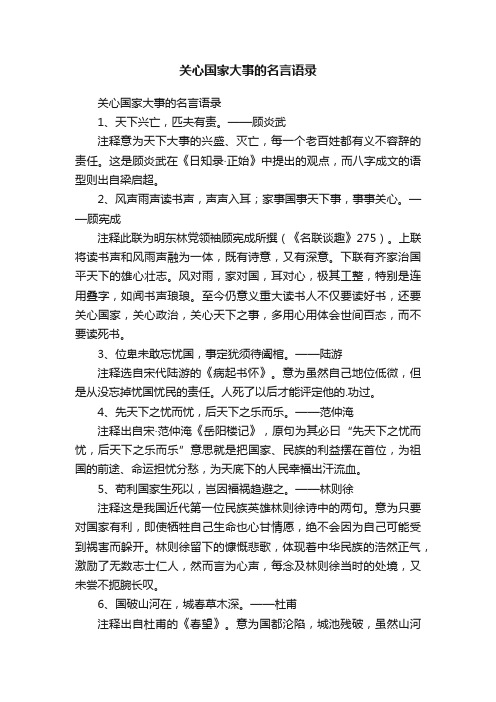 关心国家大事的名言语录

关心国家大事的名言语录

1、天下兴亡，匹夫有责。——顾炎武

注释意为天下大事的兴盛、灭亡，每一个老百姓都有义不容辞的责任。这是顾炎武在《日知录·正始》中提出的观点，而八字成文的语型则出自梁启超。

2、风声雨声读书声，声声入耳；家事国事天下事，事事关心。——顾宪成

注释此联为明东林党领袖顾宪成所撰（《名联谈趣》275）。上联将读书声和风雨声融为一体，既有诗意，又有深意。下联有齐家治国平天下的雄心壮志。风对雨，家对国，耳对心，极其工整，特别是连用叠字，如闻书声琅琅。至今仍意义重大读书人不仅要读好书，还要关心国家，关心政治，关心天下之事，多用心用体会世间百态，而不要读死书。

3、位卑未敢忘忧国，事定犹须待阖棺。——陆游

注释选自宋代陆游的《病起书怀》。意为虽然自己地位低微，但是从没忘掉忧国忧民的责任。人死了以后才能评定他的.功过。

4、先天下之忧而忧，后天下之乐而乐。——范仲淹

注释出自宋·范仲淹《岳阳楼记》，原句为其必曰“先天下之忧而忧，后天下之乐而乐”意思就是把国家、民族的利益摆在首位，为祖国的前途、命运担忧分愁，为天底下的人民幸福出汗流血。

5、苟利国家生死以，岂因福祸趋避之。——林则徐

注释这是我国近代第一位民族英雄林则徐诗中的两句。意为只要对国家有利，即使牺牲自己生命也心甘情愿，绝不会因为自己可能受到祸害而躲开。林则徐留下的慷慨悲歌，体现着中华民族的浩然正气，激励了无数志士仁人，然而言为心声，每念及林则徐当时的处境，又未尝不扼腕长叹。

6、国破山河在，城春草木深。——杜甫

注释出自杜甫的《春望》。意为国都沦陷，城池残破，虽然山河